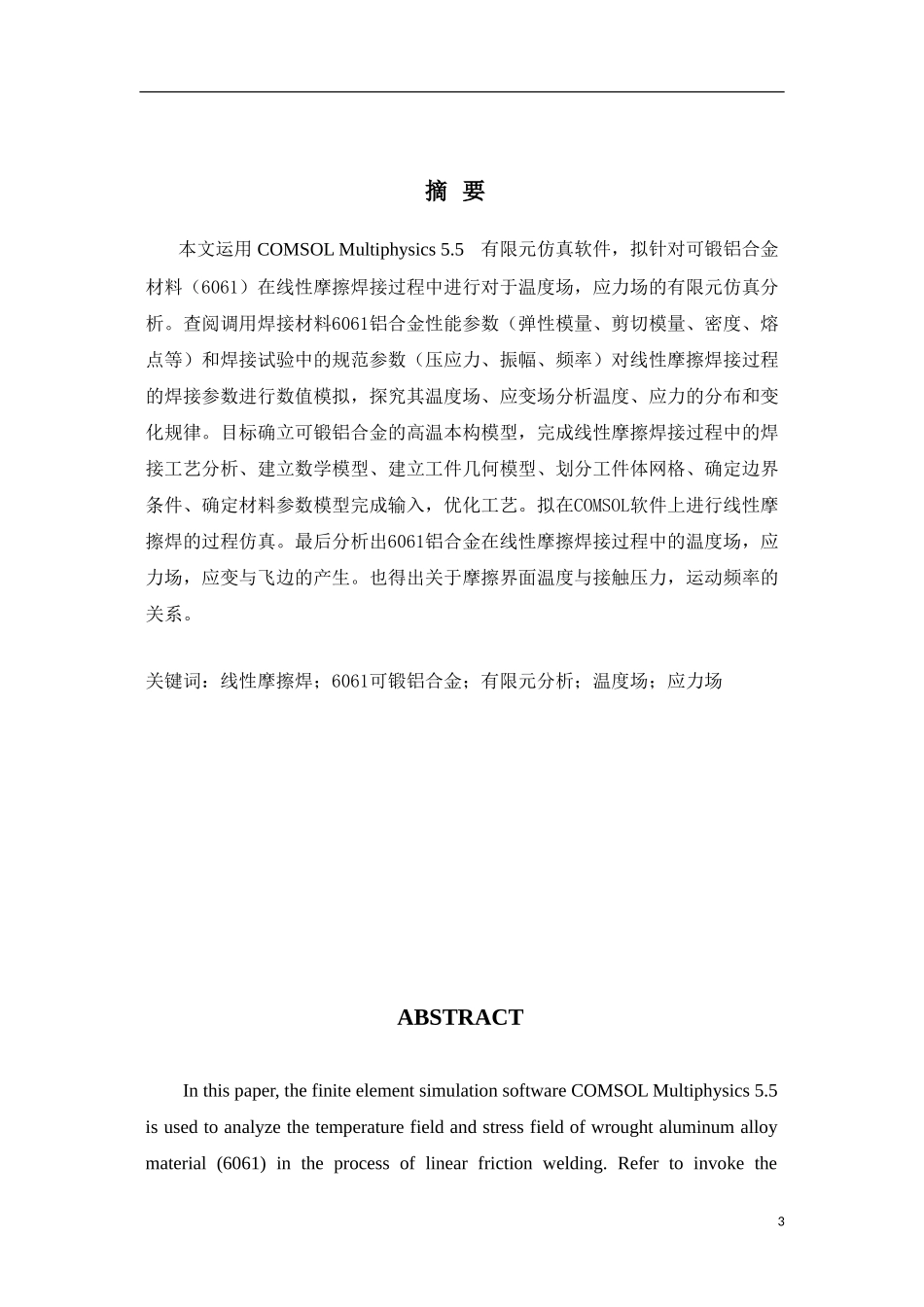 摘 要

本文运用 COMSOL Multiphysics 5.5 有限元仿真软件，拟针对可锻铝合金材料（6061）在线性摩擦焊接过程中进行对于温度场，应力场的有限元仿真分析。查阅调用焊接材料6061铝合金性能参数（弹性模量、剪切模量、密度、熔点等）和焊接试验中的规范参数（压应力、振幅、频率）对线性摩擦焊接过程的焊接参数进行数值模拟，探究其温度场、应变场分析温度、应力的分布和变化规律。目标确立可锻铝合金的高温本构模型，完成线性摩擦焊接过程中的焊接工艺分析、建立数学模型、建立工件几何模型、划分工件体网格、确定边界条件、确定材料参数模型完成输入，优化工艺。拟在COMSOL软件上进行线性摩擦焊的过程仿真。最后分析出6061铝合金在线性摩擦焊接过程中的温度场，应力场，应变与飞边的产生。也得出关于摩擦界面温度与接触压力，运动频率的关系。

关键词：线性摩擦焊；6061可锻铝合金；有限元分析；温度场；应力场

ABSTRACT

In this paper, the finite element simulation software COMSOL Multiphysics 5.5 is used to analyze the temperature field and stress field of wrought aluminum alloy material (6061) in the process of linear friction welding. Refer to invoke the

3